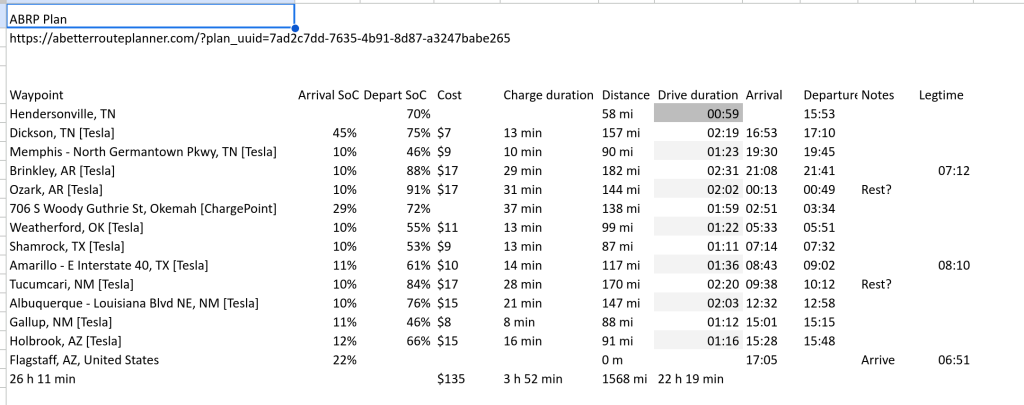 ABRP Plan
https://abetterrouteplanner.com/?plan_uuid=7ad2c7dd-7635-4b91-8d87-a3247babe265

| Waypoint | Arrival SoC | Depart SoC | Cost | Charge duration | Distance | Drive duration | Arrival | Departure | Notes | Legtime |
|---|---|---|---|---|---|---|---|---|---|---|
| Hendersonville, TN | | 70% | | | 58 mi | 00:59 | | 15:53 | | |
| Dickson, TN [Tesla] | 45% | 75% | $7 | 13 min | 157 mi | 02:19 | 16:53 | 17:10 | | |
| Memphis - North Germantown Pkwy, TN [Tesla] | 10% | 46% | $9 | 10 min | 90 mi | 01:23 | 19:30 | 19:45 | | |
| Brinkley, AR [Tesla] | 10% | 88% | $17 | 29 min | 182 mi | 02:31 | 21:08 | 21:41 | | 07:12 |
| Ozark, AR [Tesla] | 10% | 91% | $17 | 31 min | 144 mi | 02:02 | 00:13 | 00:49 | Rest? | |
| 706 S Woody Guthrie St, Okemah [ChargePoint] | 29% | 72% | | 37 min | 138 mi | 01:59 | 02:51 | 03:34 | | |
| Weatherford, OK [Tesla] | 10% | 55% | $11 | 13 min | 99 mi | 01:22 | 05:33 | 05:51 | | |
| Shamrock, TX [Tesla] | 10% | 53% | $9 | 13 min | 87 mi | 01:11 | 07:14 | 07:32 | | |
| Amarillo - E Interstate 40, TX [Tesla] | 11% | 61% | $10 | 14 min | 117 mi | 01:36 | 08:43 | 09:02 | | 08:10 |
| Tucumcari, NM [Tesla] | 10% | 84% | $17 | 28 min | 170 mi | 02:20 | 09:38 | 10:12 | Rest? | |
| Albuquerque - Louisiana Blvd NE, NM [Tesla] | 10% | 76% | $15 | 21 min | 147 mi | 02:03 | 12:32 | 12:58 | | |
| Gallup, NM [Tesla] | 11% | 46% | $8 | 8 min | 88 mi | 01:12 | 15:01 | 15:15 | | |
| Holbrook, AZ [Tesla] | 12% | 66% | $15 | 16 min | 91 mi | 01:16 | 15:28 | 15:48 | | |
| Flagstaff, AZ, United States | 22% | | | | 0 m | | 17:05 | | Arrive | 06:51 |
| 26 h 11 min | | | $135 | 3 h 52 min | 1568 mi | 22 h 19 min | | | | |